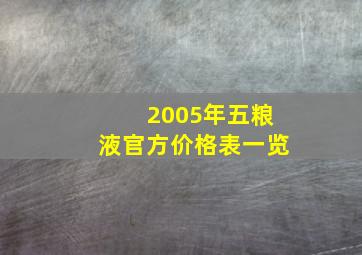 2005年五粮液官方价格表一览